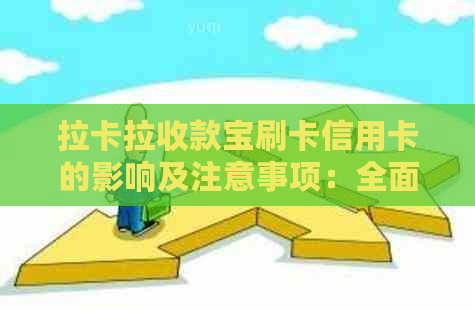 yuqi

拉卡拉收款宝刷卡信用卡的影响及注意事项：全面